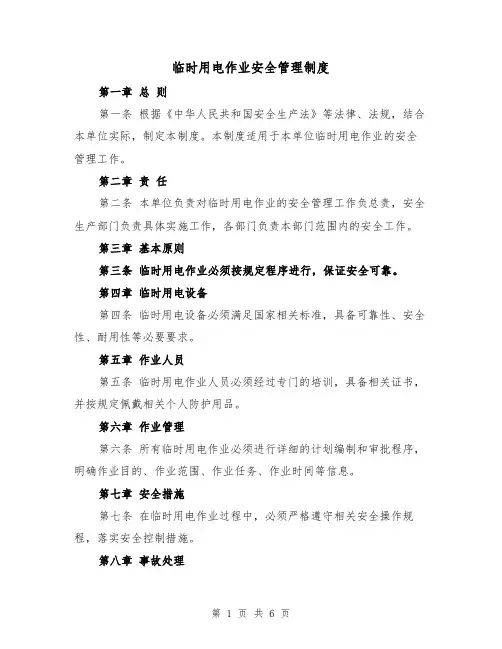 临时用电作业安全管理制度

第一章 总 则

第一条 根据《中华人民共和国安全生产法》等法律、法规，结合本单位实际，制定本制度。本制度适用于本单位临时用电作业的安全管理工作。

第二章 责 任

第二条 本单位负责对临时用电作业的安全管理工作负总责，安全生产部门负责具体实施工作，各部门负责本部门范围内的安全工作。

第三章 基本原则

第三条 临时用电作业必须按规定程序进行，保证安全可靠。

第四章 临时用电设备

第四条 临时用电设备必须满足国家相关标准，具备可靠性、安全性、耐用性等必要要求。

第五章 作业人员

第五条 临时用电作业人员必须经过专门的培训，具备相关证书，并按规定佩戴相关个人防护用品。

第六章 作业管理

第六条 所有临时用电作业必须进行详细的计划编制和审批程序，明确作业目的、作业范围、作业任务、作业时间等信息。

第七章 安全措施

第七条 在临时用电作业过程中，必须严格遵守相关安全操作规程，落实安全控制措施。

第八章 事故处理

第 1 页 共 6 页